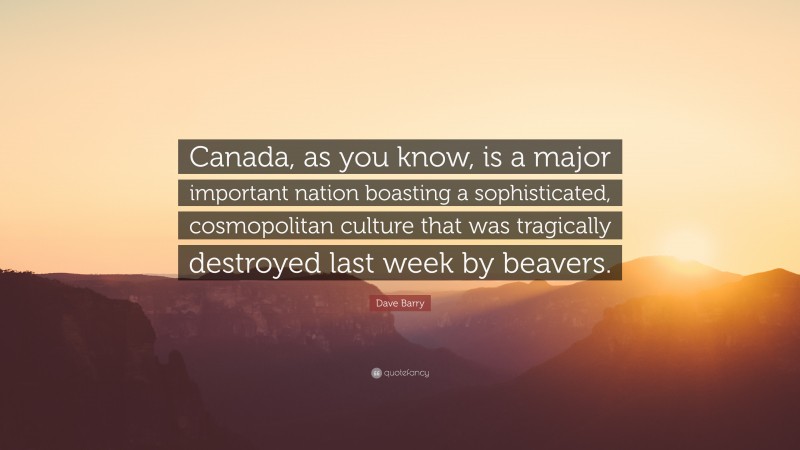 Canada, as you know, is a major important nation boasting a sophisticated, cosmopolitan culture that was tragically destroyed last week by beavers.

Dave Barry

quotefancy